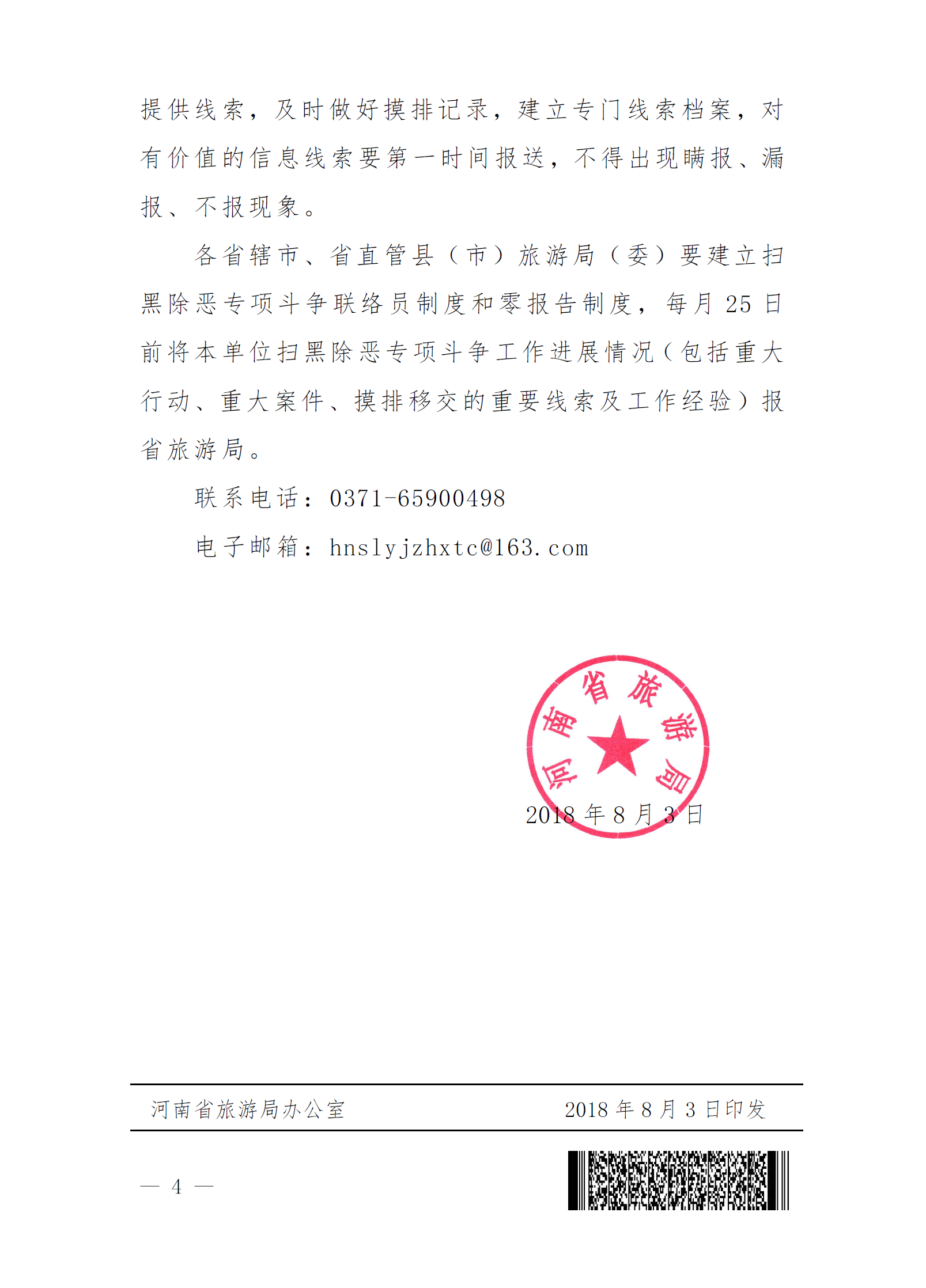 提供线索，及时做好摸排记录，建立专门线索档案，对有价值的信息线索要第一时间报送，不得出现瞒报、漏报、不报现象。

各省辖市、省直管县（市）旅游局（委）要建立扫黑除恶专项斗争联络员制度和零报告制度，每月 25 日前将本单位扫黑除恶专项斗争工作进展情况（包括重大行动、重大案件、摸排移交的重要线索及工作经验）报省旅游局。

联系电话：0371-65900498

电子邮箱：hnslyjzhxtc@163.com

河南省旅游局

2018 年 8 月 3 日

河南省旅游局办公室　　2018 年 8 月 3 日印发

— 4 —